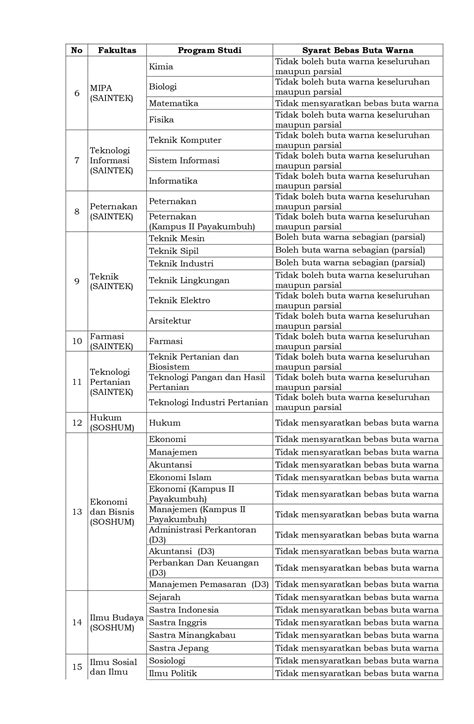 | No | Fakultas | Program Studi | Syarat Bebas Buta Warna |
|---|---|---|---|
| 6 | MIPA (SAINTEK) | Kimia | Tidak boleh buta warna keseluruhan maupun parsial |
| | | Biologi | Tidak boleh buta warna keseluruhan maupun parsial |
| | | Matematika | Tidak mensyaratkan bebas buta warna |
| | | Fisika | Tidak boleh buta warna keseluruhan maupun parsial |
| 7 | Teknologi Informasi (SAINTEK) | Teknik Komputer | Tidak boleh buta warna keseluruhan maupun parsial |
| | | Sistem Informasi | Tidak boleh buta warna keseluruhan maupun parsial |
| | | Informatika | Tidak boleh buta warna keseluruhan maupun parsial |
| 8 | Peternakan (SAINTEK) | Peternakan | Tidak boleh buta warna keseluruhan maupun parsial |
| | | Peternakan (Kampus II Payakumbuh) | Tidak boleh buta warna keseluruhan maupun parsial |
| 9 | Teknik (SAINTEK) | Teknik Mesin | Boleh buta warna sebagian (parsial) |
| | | Teknik Sipil | Boleh buta warna sebagian (parsial) |
| | | Teknik Industri | Boleh buta warna sebagian (parsial) |
| | | Teknik Lingkungan | Tidak boleh buta warna keseluruhan maupun parsial |
| | | Teknik Elektro | Tidak boleh buta warna keseluruhan maupun parsial |
| | | Arsitektur | Tidak boleh buta warna keseluruhan maupun parsial |
| 10 | Farmasi (SAINTEK) | Farmasi | Tidak boleh buta warna keseluruhan maupun parsial |
| 11 | Teknologi Pertanian (SAINTEK) | Teknik Pertanian dan Biosistem | Tidak boleh buta warna keseluruhan maupun parsial |
| | | Teknologi Pangan dan Hasil Pertanian | Tidak boleh buta warna keseluruhan maupun parsial |
| | | Teknologi Industri Pertanian | Tidak boleh buta warna keseluruhan maupun parsial |
| 12 | Hukum (SOSHUM) | Hukum | Tidak mensyaratkan bebas buta warna |
| 13 | Ekonomi dan Bisnis (SOSHUM) | Ekonomi | Tidak mensyaratkan bebas buta warna |
| | | Manajemen | Tidak mensyaratkan bebas buta warna |
| | | Akuntansi | Tidak mensyaratkan bebas buta warna |
| | | Ekonomi Islam | Tidak mensyaratkan bebas buta warna |
| | | Ekonomi (Kampus II Payakumbuh) | Tidak mensyaratkan bebas buta warna |
| | | Manajemen (Kampus II Payakumbuh) | Tidak mensyaratkan bebas buta warna |
| | | Administrasi Perkantoran (D3) | Tidak mensyaratkan bebas buta warna |
| | | Akuntansi (D3) | Tidak mensyaratkan bebas buta warna |
| | | Perbankan Dan Keuangan (D3) | Tidak mensyaratkan bebas buta warna |
| | | Manajemen Pemasaran (D3) | Tidak mensyaratkan bebas buta warna |
| 14 | Ilmu Budaya (SOSHUM) | Sejarah | Tidak mensyaratkan bebas buta warna |
| | | Sastra Indonesia | Tidak mensyaratkan bebas buta warna |
| | | Sastra Inggris | Tidak mensyaratkan bebas buta warna |
| | | Sastra Minangkabau | Tidak mensyaratkan bebas buta warna |
| | | Sastra Jepang | Tidak mensyaratkan bebas buta warna |
| 15 | Ilmu Sosial dan Ilmu | Sosiologi | Tidak mensyaratkan bebas buta warna |
| | | Ilmu Politik | Tidak mensyaratkan bebas buta warna |